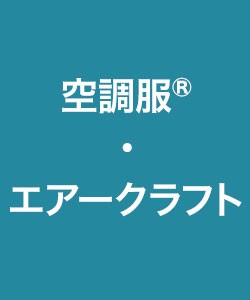 空調服®

・

エアークラフト